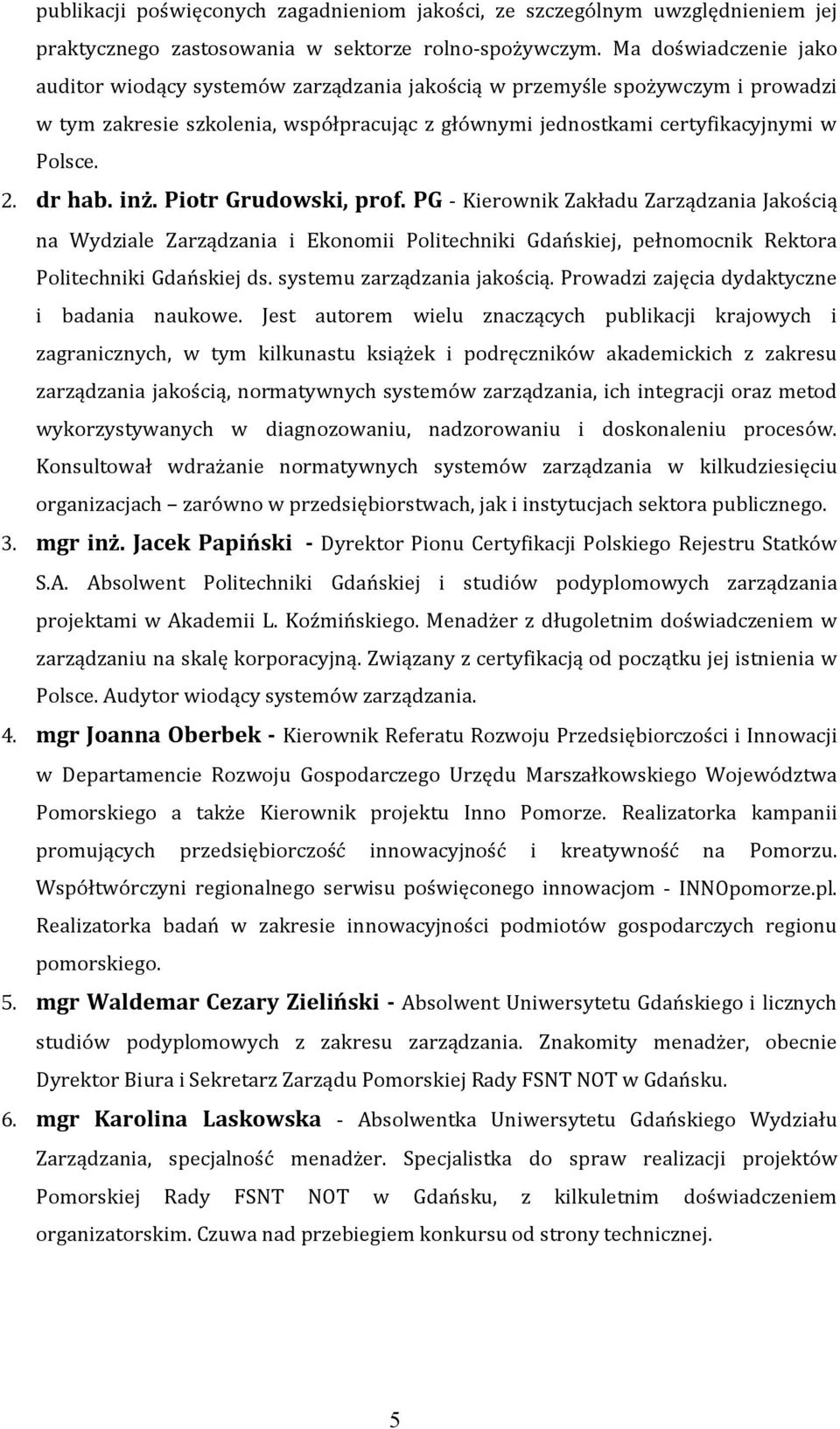 publikacji poświęconych zagadnieniom jakości, ze szczególnym uwzględnieniem jej praktycznego zastosowania w sektorze rolno-spożywczym. Ma doświadczenie jako auditor wiodący systemów zarządzania jakością w przemyśle spożywczym i prowadzi w tym zakresie szkolenia, współpracując z głównymi jednostkami certyfikacyjnymi w Polsce.

2. dr hab. inż. Piotr Grudowski, prof. PG - Kierownik Zakładu Zarządzania Jakością na Wydziale Zarządzania i Ekonomii Politechniki Gdańskiej, pełnomocnik Rektora Politechniki Gdańskiej ds. systemu zarządzania jakością. Prowadzi zajęcia dydaktyczne i badania naukowe. Jest autorem wielu znaczących publikacji krajowych i zagranicznych, w tym kilkunastu książek i podręczników akademickich z zakresu zarządzania jakością, normatywnych systemów zarządzania, ich integracji oraz metod wykorzystywanych w diagnozowaniu, nadzorowaniu i doskonaleniu procesów. Konsultował wdrażanie normatywnych systemów zarządzania w kilkudziesięciu organizacjach – zarówno w przedsiębiorstwach, jak i instytucjach sektora publicznego.

3. mgr inż. Jacek Papiński - Dyrektor Pionu Certyfikacji Polskiego Rejestru Statków S.A. Absolwent Politechniki Gdańskiej i studiów podyplomowych zarządzania projektami w Akademii L. Koźmińskiego. Menadżer z długoletnim doświadczeniem w zarządzaniu na skalę korporacyjną. Związany z certyfikacją od początku jej istnienia w Polsce. Audytor wiodący systemów zarządzania.

4. mgr Joanna Oberbek - Kierownik Referatu Rozwoju Przedsiębiorczości i Innowacji w Departamencie Rozwoju Gospodarczego Urzędu Marszałkowskiego Województwa Pomorskiego a także Kierownik projektu Inno Pomorze. Realizatorka kampanii promujących przedsiębiorczość innowacyjność i kreatywność na Pomorzu. Współtwórczyni regionalnego serwisu poświęconego innowacjom - INNOpomorze.pl. Realizatorka badań w zakresie innowacyjności podmiotów gospodarczych regionu pomorskiego.

5. mgr Waldemar Cezary Zieliński - Absolwent Uniwersytetu Gdańskiego i licznych studiów podyplomowych z zakresu zarządzania. Znakomity menadżer, obecnie Dyrektor Biura i Sekretarz Zarządu Pomorskiej Rady FSNT NOT w Gdańsku.

6. mgr Karolina Laskowska - Absolwentka Uniwersytetu Gdańskiego Wydziału Zarządzania, specjalność menadżer. Specjalistka do spraw realizacji projektów Pomorskiej Rady FSNT NOT w Gdańsku, z kilkuletnim doświadczeniem organizatorskim. Czuwa nad przebiegiem konkursu od strony technicznej.

5